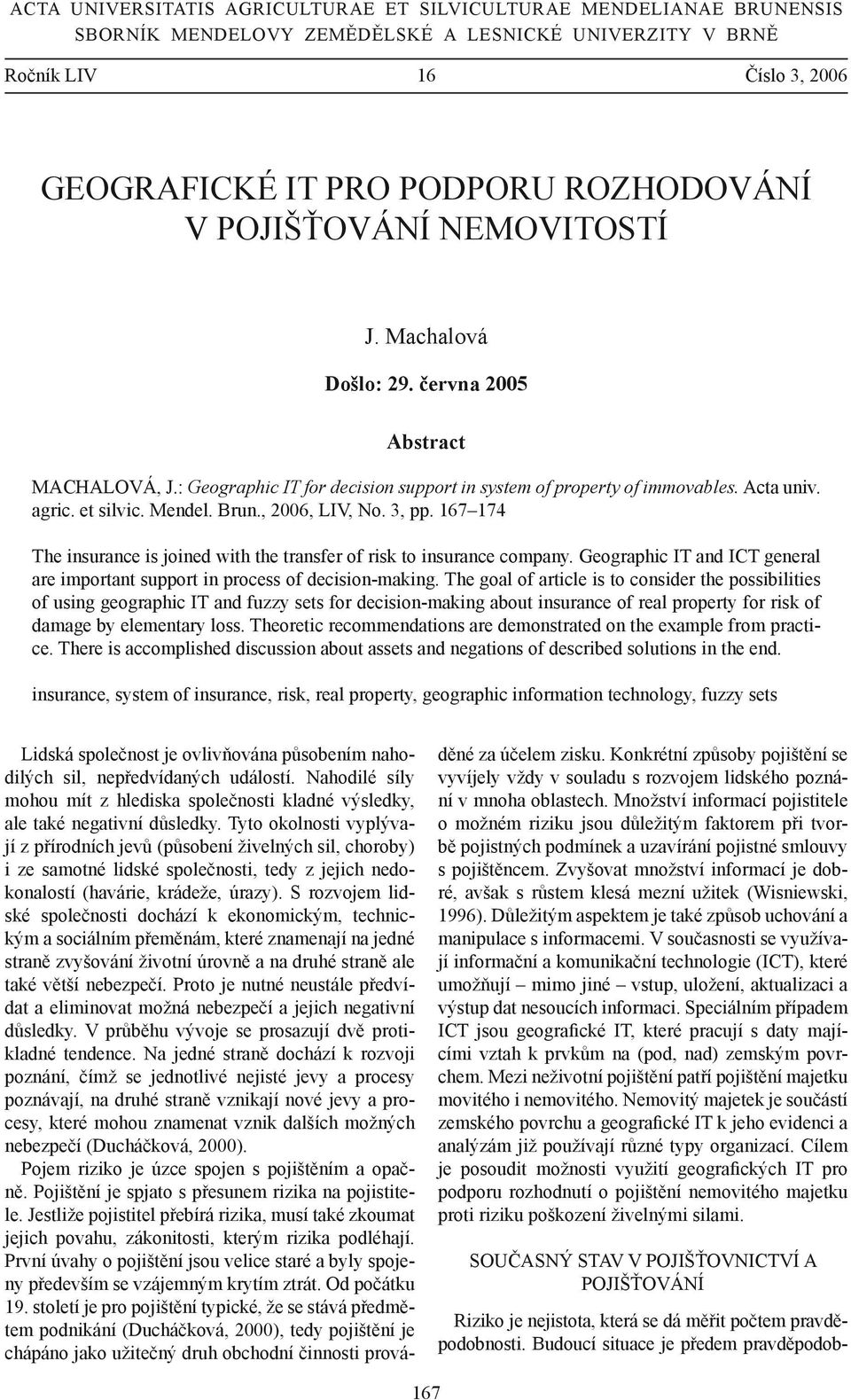 ACTA UNIVERSITATIS AGRICULTURAE ET SILVICULTURAE MENDELIANAE BRUNENSIS
SBORNÍK MENDELOVY ZEMĚDĚLSKÉ A LESNICKÉ UNIVERZITY V BRNĚ

Ročník LIV 16 Číslo 3, 2006

GEOGRAFICKÉ IT PRO PODPORU ROZHODOVÁNÍ V POJIŠŤOVÁNÍ NEMOVITOSTÍ

J. Machalová

Došlo: 29. června 2005

Abstract

MACHALOVÁ, J.: Geographic IT for decision support in system of property of immovables. Acta univ. agric. et silvic. Mendel. Brun., 2006, LIV, No. 3, pp. 167–174

The insurance is joined with the transfer of risk to insurance company. Geographic IT and ICT general are important support in process of decision-making. The goal of article is to consider the possibilities of using geographic IT and fuzzy sets for decision-making about insurance of real property for risk of damage by elementary loss. Theoretic recommendations are demonstrated on the example from practice. There is accomplished discussion about assets and negations of described solutions in the end.

insurance, system of insurance, risk, real property, geographic information technology, fuzzy sets

Lidská společnost je ovlivňována působením nahodilých sil, nepředvídaných událostí. Nahodilé síly mohou mít z hlediska společnosti kladné výsledky, ale také negativní důsledky. Tyto okolnosti vyplývají z přírodních jevů (působení živelných sil, choroby) i ze samotné lidské společnosti, tedy z jejich nedokonalostí (havárie, krádeže, úrazy). S rozvojem lidské společnosti dochází k ekonomickým, technickým a sociálním přeměnám, které znamenají na jedné straně zvyšování životní úrovně a na druhé straně ale také větší nebezpečí. Proto je nutné neustále předvídat a eliminovat možná nebezpečí a jejich negativní důsledky. V průběhu vývoje se prosazují dvě protikladné tendence. Na jedné straně dochází k rozvoji poznání, čímž se jednotlivé nejisté jevy a procesy poznávají, na druhé straně vznikají nové jevy a procesy, které mohou znamenat vznik dalších možných nebezpečí (Ducháčková, 2000).

Pojem riziko je úzce spojen s pojištěním a opačně. Pojištění je spjato s přesunem rizika na pojistitele. Jestliže pojistitel přebírá rizika, musí také zkoumat jejich povahu, zákonitosti, kterým rizika podléhají. První úvahy o pojištění jsou velice staré a byly spojeny především se vzájemným krytím ztrát. Od počátku 19. století je pro pojištění typické, že se stává předmětem podnikání (Ducháčková, 2000), tedy pojištění je chápáno jako užitečný druh obchodní činnosti prováděné za účelem zisku. Konkrétní způsoby pojištění se vyvíjely vždy v souladu s rozvojem lidského poznání v mnoha oblastech. Množství informací pojistitele o možném riziku jsou důležitým faktorem při tvorbě pojistných podmínek a uzavírání pojistné smlouvy s pojištěncem. Zvyšovat množství informací je dobré, avšak s růstem klesá mezní užitek (Wisniewski, 1996). Důležitým aspektem je také způsob uchování a manipulace s informacemi. V současnosti se využívají informační a komunikační technologie (ICT), které umožňují – mimo jiné – vstup, uložení, aktualizaci a výstup dat nesoucích informaci. Speciálním případem ICT jsou geografické IT, které pracují s daty majícími vztah k prvkům na (pod, nad) zemským povrchem. Mezi neživotní pojištění patří pojištění majetku movitého i nemovitého. Nemovitý majetek je součástí zemského povrchu a geografické IT k jeho evidenci a analýzám již používají různé typy organizací. Cílem je posoudit možnosti využití geografických IT pro podporu rozhodnutí o pojištění nemovitého majetku proti riziku poškození živelnými silami.

SOUČASNÝ STAV V POJIŠŤOVNICTVÍ A POJIŠŤOVÁNÍ

Riziko je nejistota, která se dá měřit počtem pravděpodobnosti. Budoucí situace je předem pravděpodob-

167